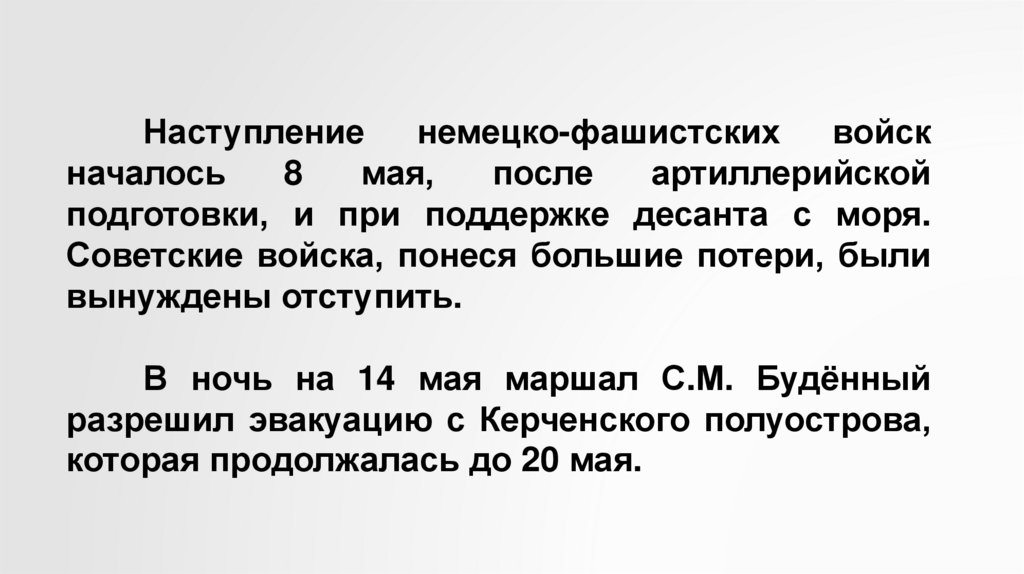 Наступление немецко-фашистских войск началось 8 мая, после артиллерийской подготовки, и при поддержке десанта с моря. Советские войска, понеся большие потери, были вынуждены отступить.

В ночь на 14 мая маршал С.М. Будённый разрешил эвакуацию с Керченского полуострова, которая продолжалась до 20 мая.